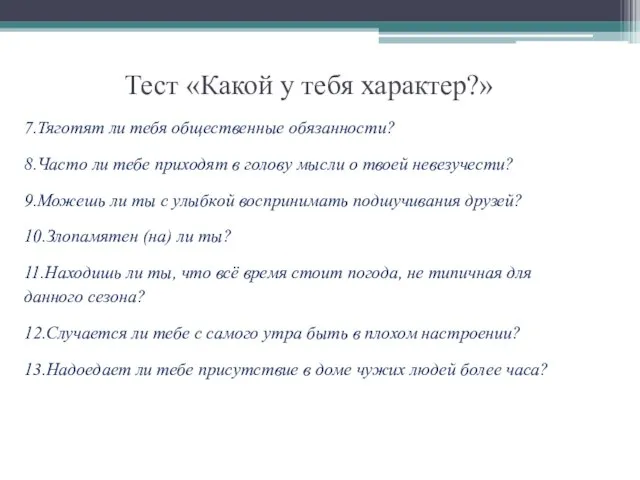 Тест «Какой у тебя характер?»

7.Тяготят ли тебя общественные обязанности?

8.Часто ли тебе приходят в голову мысли о твоей невезучести?

9.Можешь ли ты с улыбкой воспринимать подшучивания друзей?

10.Злопамятен (на) ли ты?

11.Находишь ли ты, что всё время стоит погода, не типичная для данного сезона?

12.Случается ли тебе с самого утра быть в плохом настроении?

13.Надоедает ли тебе присутствие в доме чужих людей более часа?